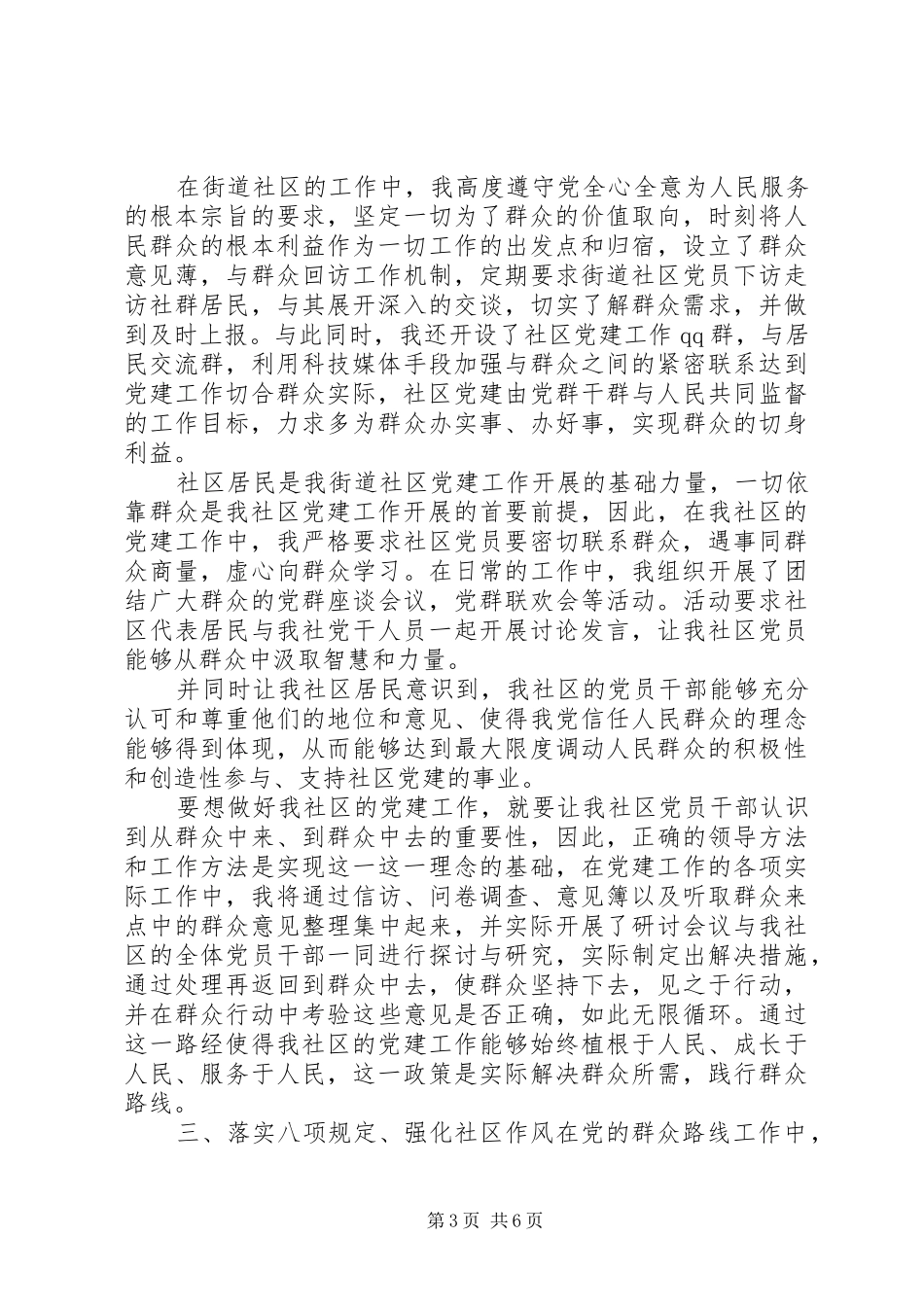 在街道社区的工作中，我高度遵守党全心全意为人民服务的根本宗旨的要求，坚定一切为了群众的价值取向，时刻将人民群众的根本利益作为一切工作的出发点和归宿，设立了群众意见薄，与群众回访工作机制，定期要求街道社区党员下访走访社群居民，与其展开深入的交谈，切实了解群众需求，并做到及时上报。与此同时，我还开设了社区党建工作qq群，与居民交流群，利用科技媒体手段加强与群众之间的紧密联系达到党建工作切合群众实际，社区党建由党群干群与人民共同监督的工作目标，力求多为群众办实事、办好事，实现群众的切身利益。

社区居民是我街道社区党建工作开展的基础力量，一切依靠群众是我社区党建工作开展的首要前提，因此，在我社区的党建工作中，我严格要求社区党员要密切联系群众，遇事同群众商量，虚心向群众学习。在日常的工作中，我组织开展了团结广大群众的党群座谈会议，党群联欢会等活动。活动要求社区代表居民与我社党干人员一起开展讨论发言，让我社区党员能够从群众中汲取智慧和力量。

并同时让我社区居民意识到，我社区的党员干部能够充分认可和尊重他们的地位和意见、使得我党信任人民群众的理念能够得到体现，从而能够达到最大限度调动人民群众的积极性和创造性参与、支持社区党建的事业。

要想做好我社区的党建工作，就要让我社区党员干部认识到从群众中来、到群众中去的重要性，因此，正确的领导方法和工作方法是实现这一这一理念的基础，在党建工作的各项实际工作中，我将通过信访、问卷调查、意见簿以及听取群众来点中的群众意见整理集中起来，并实际开展了研讨会议与我社区的全体党员干部一同进行探讨与研究，实际制定出解决措施，通过处理再返回到群众中去，使群众坚持下去，见之于行动，并在群众行动中考验这些意见是否正确，如此无限循环。通过这一路经使得我社区的党建工作能够始终植根于人民、成长于人民、服务于人民，这一政策是实际解决群众所需，践行群众路线。

三、落实八项规定、强化社区作风在党的群众路线工作中，

第3页 共6页